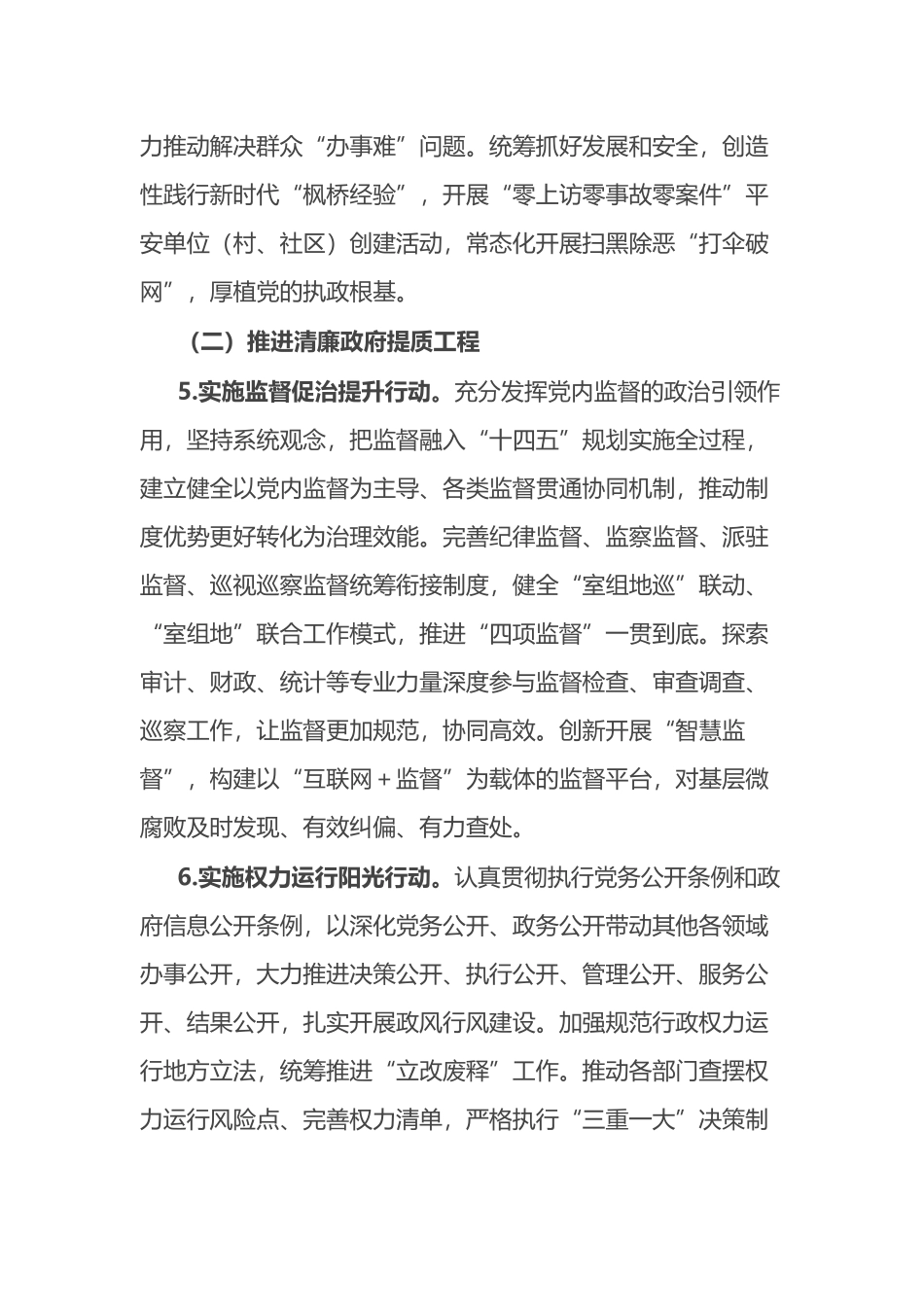 力推动解决群众“办事难”问题。统筹抓好发展和安全，创造性践行新时代“枫桥经验”，开展“零上访零事故零案件”平安单位（村、社区）创建活动，常态化开展扫黑除恶“打伞破网”，厚植党的执政根基。

（二）推进清廉政府提质工程

5.实施监督促治提升行动。充分发挥党内监督的政治引领作用，坚持系统观念，把监督融入“十四五”规划实施全过程，建立健全以党内监督为主导、各类监督贯通协同机制，推动制度优势更好转化为治理效能。完善纪律监督、监察监督、派驻监督、巡视巡察监督统筹衔接制度，健全“室组地巡”联动、“室组地”联合工作模式，推进“四项监督”一贯到底。探索审计、财政、统计等专业力量深度参与监督检查、审查调查、巡察工作，让监督更加规范，协同高效。创新开展“智慧监督”，构建以“互联网＋监督”为载体的监督平台，对基层微腐败及时发现、有效纠偏、有力查处。

6.实施权力运行阳光行动。认真贯彻执行党务公开条例和政府信息公开条例，以深化党务公开、政务公开带动其他各领域办事公开，大力推进决策公开、执行公开、管理公开、服务公开、结果公开，扎实开展政风行风建设。加强规范行政权力运行地方立法，统筹推进“立改废释”工作。推动各部门查摆权力运行风险点、完善权力清单，严格执行“三重一大”决策制